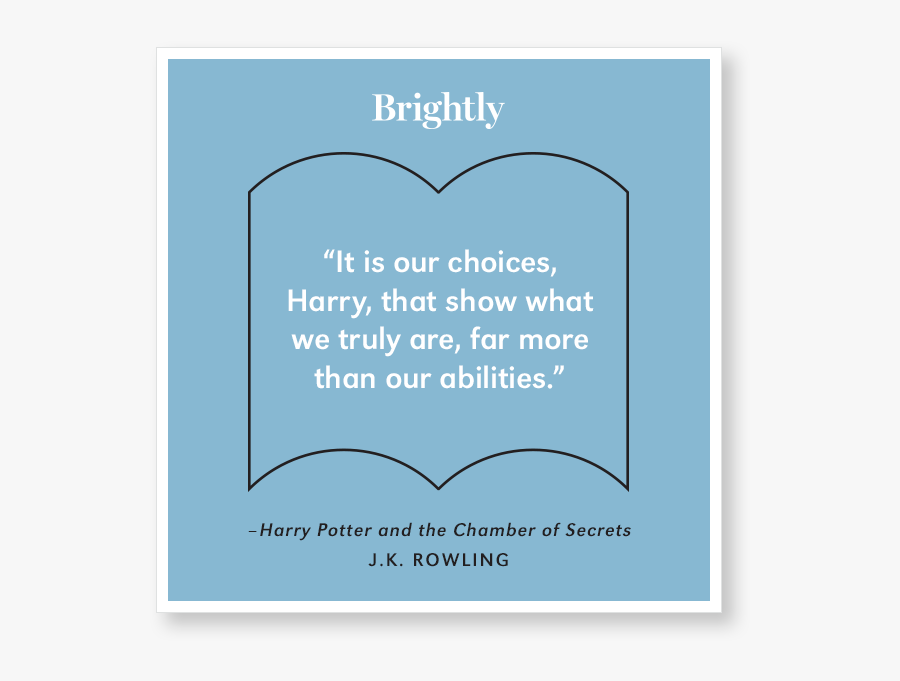 Brightly

“It is our choices, Harry, that show what we truly are, far more than our abilities.”

–Harry Potter and the Chamber of Secrets
J.K. ROWLING